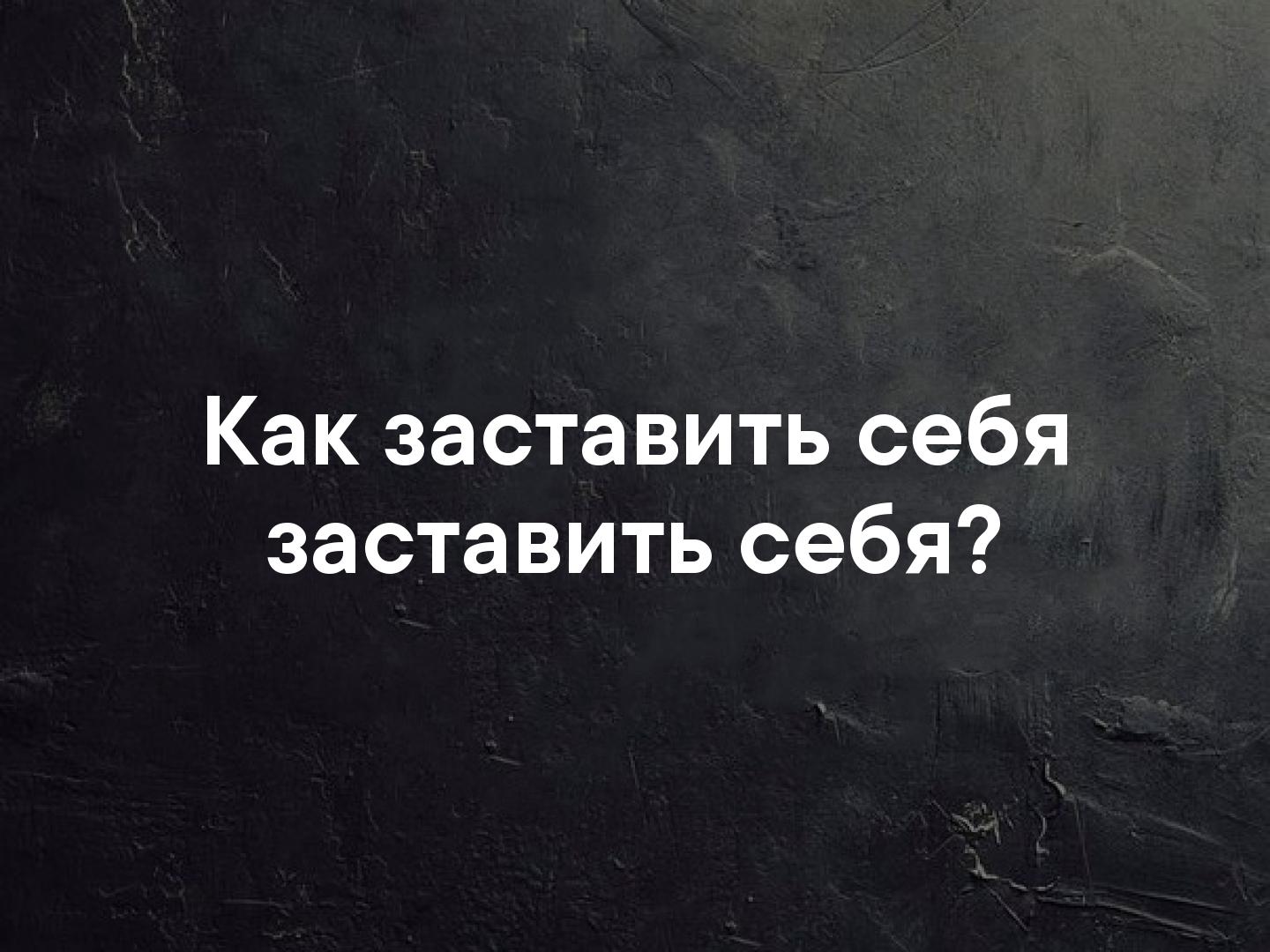 Как заставить себя заставить себя?